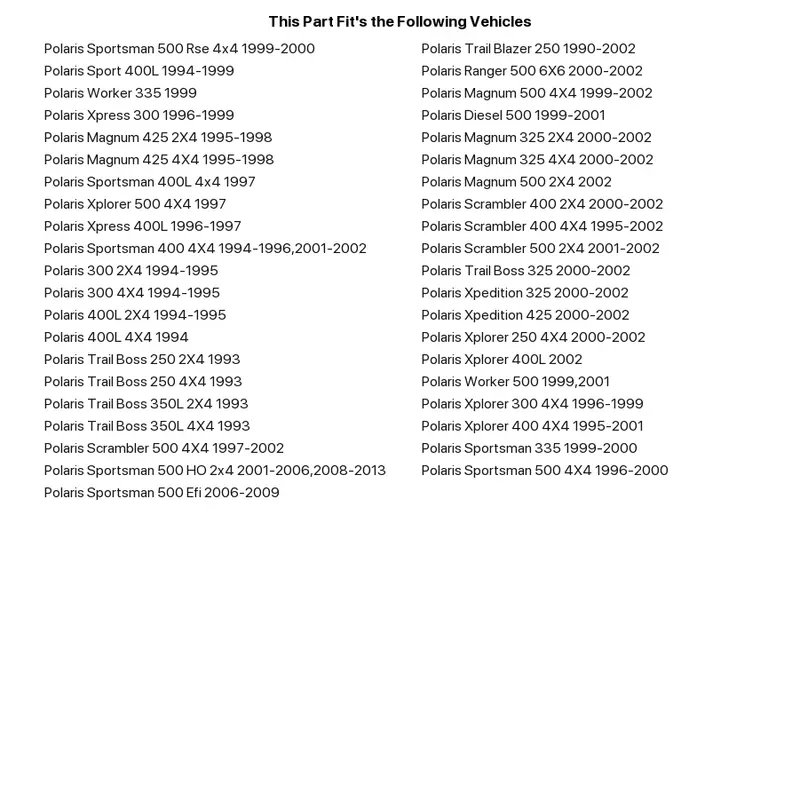 This Part Fit's the Following Vehicles

Polaris Sportsman 500 Rse 4x4 1999-2000
Polaris Sport 400L 1994-1999
Polaris Worker 335 1999
Polaris Xpress 300 1996-1999
Polaris Magnum 425 2X4 1995-1998
Polaris Magnum 425 4X4 1995-1998
Polaris Sportsman 400L 4x4 1997
Polaris Xplorer 500 4X4 1997
Polaris Xpress 400L 1996-1997
Polaris Sportsman 400 4X4 1994-1996,2001-2002
Polaris 300 2X4 1994-1995
Polaris 300 4X4 1994-1995
Polaris 400L 2X4 1994-1995
Polaris 400L 4X4 1994
Polaris Trail Boss 250 2X4 1993
Polaris Trail Boss 250 4X4 1993
Polaris Trail Boss 350L 2X4 1993
Polaris Trail Boss 350L 4X4 1993
Polaris Scrambler 500 4X4 1997-2002
Polaris Sportsman 500 HO 2x4 2001-2006,2008-2013
Polaris Sportsman 500 Efi 2006-2009

Polaris Trail Blazer 250 1990-2002
Polaris Ranger 500 6X6 2000-2002
Polaris Magnum 500 4X4 1999-2002
Polaris Diesel 500 1999-2001
Polaris Magnum 325 2X4 2000-2002
Polaris Magnum 325 4X4 2000-2002
Polaris Magnum 500 2X4 2002
Polaris Scrambler 400 2X4 2000-2002
Polaris Scrambler 400 4X4 1995-2002
Polaris Scrambler 500 2X4 2001-2002
Polaris Trail Boss 325 2000-2002
Polaris Xpedition 325 2000-2002
Polaris Xpedition 425 2000-2002
Polaris Xplorer 250 4X4 2000-2002
Polaris Xplorer 400L 2002
Polaris Worker 500 1999,2001
Polaris Xplorer 300 4X4 1996-1999
Polaris Xplorer 400 4X4 1995-2001
Polaris Sportsman 335 1999-2000
Polaris Sportsman 500 4X4 1996-2000